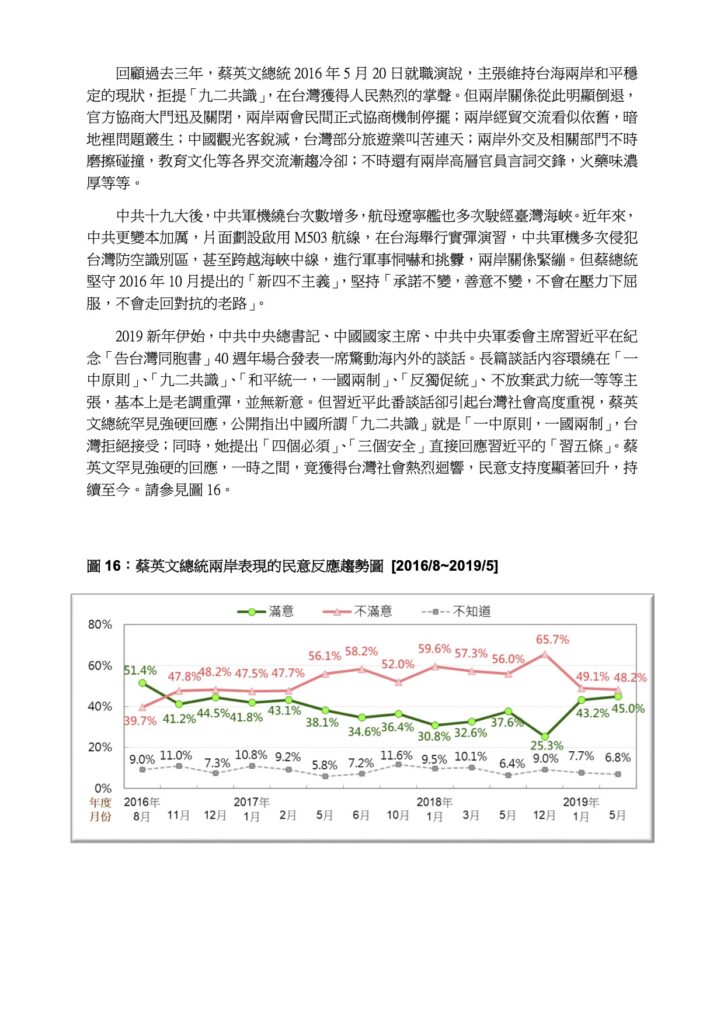 回顧過去三年，蔡英文總統 2016 年 5 月 20 日就職演說，主張維持台海兩岸和平穩定的現狀，拒提「九二共識」，在台灣獲得人民熱烈的掌聲。但兩岸關係從此明顯倒退，官方協商大門迅及關閉，兩岸兩會民間正式協商機制停擺；兩岸經貿交流看似依舊，暗地裡問題叢生；中國觀光客銳減，台灣部分旅遊業叫苦連天；兩岸外交及相關部門不時磨擦碰撞，教育文化等各界交流漸趨冷卻；不時還有兩岸高層官員言詞交鋒，火藥味濃厚等等。

中共十九大後，中共軍機繞台次數增多，航母遼寧艦也多次駛經臺灣海峽。近年來，中共更變本加厲，片面劃設啟用 M503 航線，在台海舉行實彈演習，中共軍機多次侵犯台灣防空識別區，甚至跨越海峽中線，進行軍事恫嚇和挑釁，兩岸關係緊繃。但蔡總統堅守 2016 年 10 月提出的「新四不主義」，堅持「承諾不變，善意不變，不會在壓力下屈服，不會走回對抗的老路」。

2019 新年伊始，中共中央總書記、中國國家主席、中共中央軍委會主席習近平在紀念「告台灣同胞書」40 週年場合發表一席驚動海內外的談話。長篇談話內容環繞在「一中原則」、「九二共識」、「和平統一，一國兩制」、「反獨促統」、不放棄武力統一等等主張，基本上是老調重彈，並無新意。但習近平此番談話卻引起台灣社會高度重視，蔡英文總統罕見強硬回應，公開指出中國所謂「九二共識」就是「一中原則，一國兩制」，台灣拒絕接受；同時，她提出「四個必須」、「三個安全」直接回應習近平的「習五條」。蔡英文罕見強硬的回應，一時之間，竟獲得台灣社會熱烈迴響，民意支持度顯著回升，持續至今。請參見圖 16。

圖 16：蔡英文總統兩岸表現的民意反應趨勢圖 [2016/8~2019/5]

滿意　不滿意　不知道

80%
60%
40%
20%
0%

51.4% 41.2% 44.5% 41.8% 43.1% 38.1% 34.6% 36.4% 30.8% 32.6% 37.6% 25.3% 43.2% 45.0%
39.7% 47.8% 48.2% 47.5% 47.7% 56.1% 58.2% 52.0% 59.6% 57.3% 56.0% 65.7% 49.1% 48.2%
9.0% 11.0% 7.3% 10.8% 9.2% 5.8% 7.2% 11.6% 9.5% 10.1% 6.4% 9.0% 7.7% 6.8%

年度 2016年 2017年 2018年 2019年
月份 8月 11月 12月 1月 2月 5月 6月 10月 1月 3月 5月 12月 1月 5月